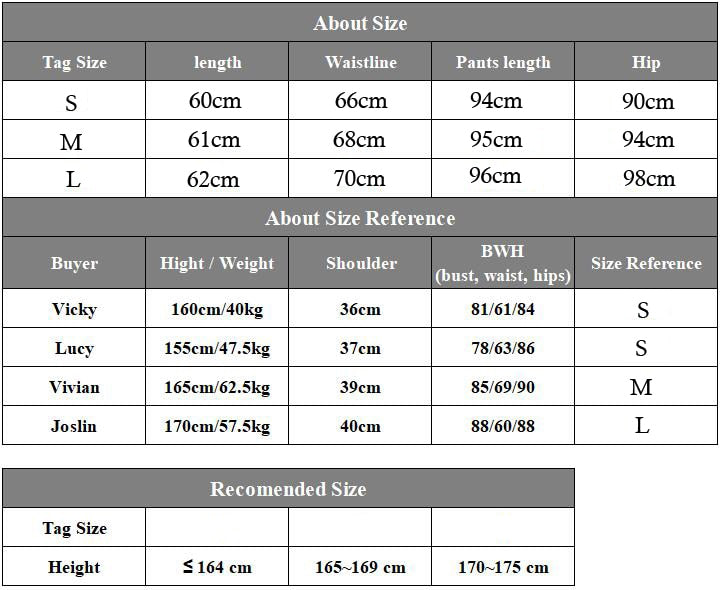 About Size

| Tag Size | length | Waistline | Pants length | Hip |
|---|---|---|---|---|
| S | 60cm | 66cm | 94cm | 90cm |
| M | 61cm | 68cm | 95cm | 94cm |
| L | 62cm | 70cm | 96cm | 98cm |

About Size Reference

| Buyer | Hight / Weight | Shoulder | BWH (bust, waist, hips) | Size Reference |
|---|---|---|---|---|
| Vicky | 160cm/40kg | 36cm | 81/61/84 | S |
| Lucy | 155cm/47.5kg | 37cm | 78/63/86 | S |
| Vivian | 165cm/62.5kg | 39cm | 85/69/90 | M |
| Joslin | 170cm/57.5kg | 40cm | 88/60/88 | L |

Recomended Size

| Tag Size | | | |
|---|---|---|---|
| Height | ≤ 164 cm | 165~169 cm | 170~175 cm |